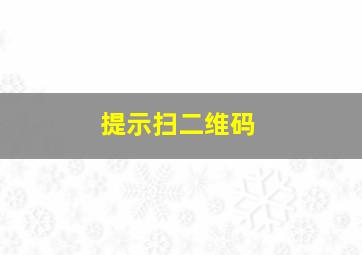 提示扫二维码